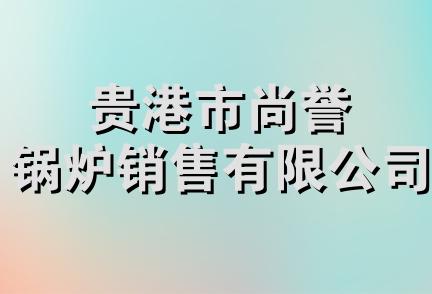 贵港市尚誉
锅炉销售有限公司